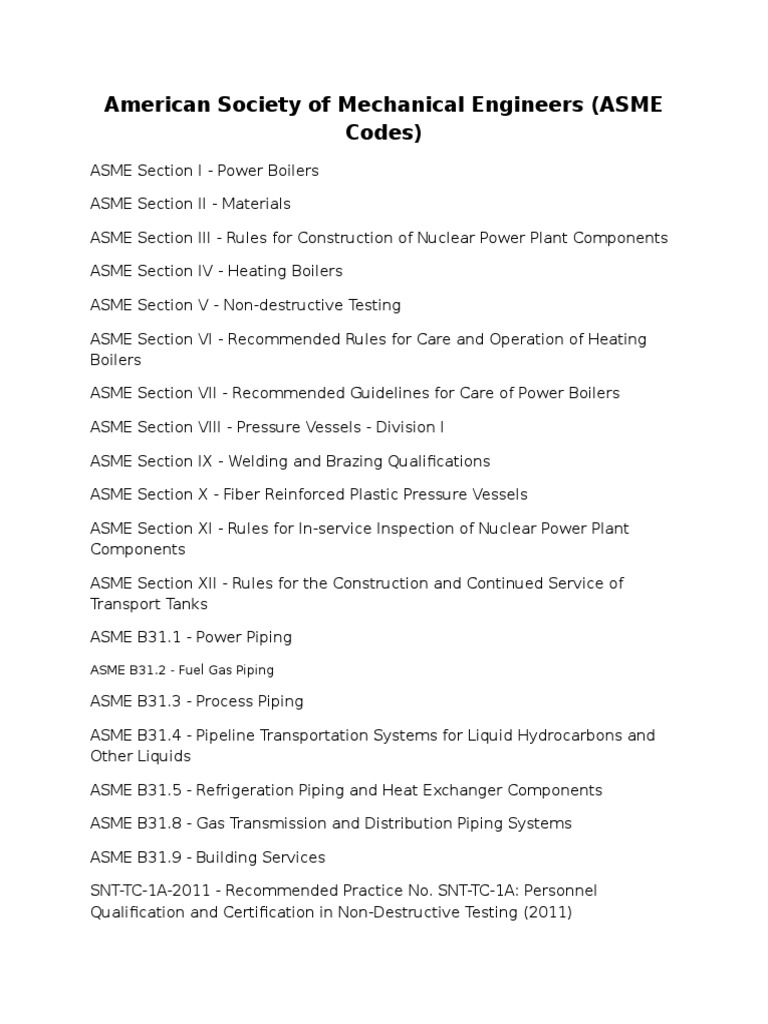 American Society of Mechanical Engineers (ASME Codes)

ASME Section I - Power Boilers

ASME Section II - Materials

ASME Section III - Rules for Construction of Nuclear Power Plant Components

ASME Section IV - Heating Boilers

ASME Section V - Non-destructive Testing

ASME Section VI - Recommended Rules for Care and Operation of Heating Boilers

ASME Section VII - Recommended Guidelines for Care of Power Boilers

ASME Section VIII - Pressure Vessels - Division I

ASME Section IX - Welding and Brazing Qualifications

ASME Section X - Fiber Reinforced Plastic Pressure Vessels

ASME Section XI - Rules for In-service Inspection of Nuclear Power Plant Components

ASME Section XII - Rules for the Construction and Continued Service of Transport Tanks

ASME B31.1 - Power Piping

ASME B31.2 - Fuel Gas Piping

ASME B31.3 - Process Piping

ASME B31.4 - Pipeline Transportation Systems for Liquid Hydrocarbons and Other Liquids

ASME B31.5 - Refrigeration Piping and Heat Exchanger Components

ASME B31.8 - Gas Transmission and Distribution Piping Systems

ASME B31.9 - Building Services

SNT-TC-1A-2011 - Recommended Practice No. SNT-TC-1A: Personnel Qualification and Certification in Non-Destructive Testing (2011)